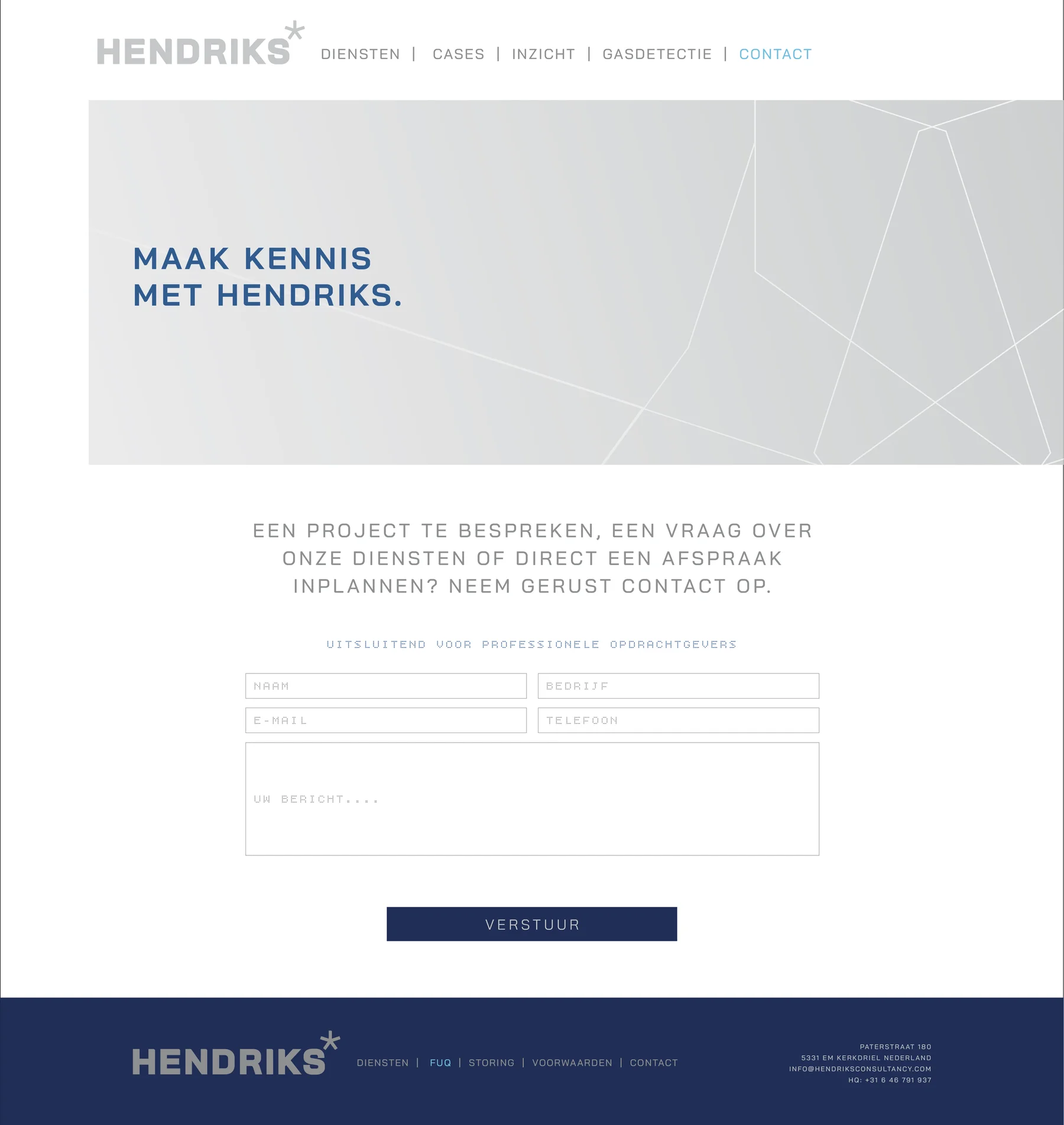 HENDRIKS*

DIENSTEN | CASES | INZICHT | GASDETECTIE | CONTACT

MAAK KENNIS MET HENDRIKS.

EEN PROJECT TE BESPREKEN, EEN VRAAG OVER ONZE DIENSTEN OF DIRECT EEN AFSPRAAK INPLANNEN? NEEM GERUST CONTACT OP.

UITSLUITEND VOOR PROFESSIONELE OPDRACHTGEVERS

NAAM

BEDRIJF

E-MAIL

TELEFOON

UW BERICHT....

VERSTUUR

HENDRIKS*

DIENSTEN | FUQ | STORING | VOORWAARDEN | CONTACT

PATERSTRAAT 180
5331 EM KERKDRIEL NEDERLAND
INFO@HENDRIKSCONSULTANCY.COM
HQ: +31 6 46 791 937